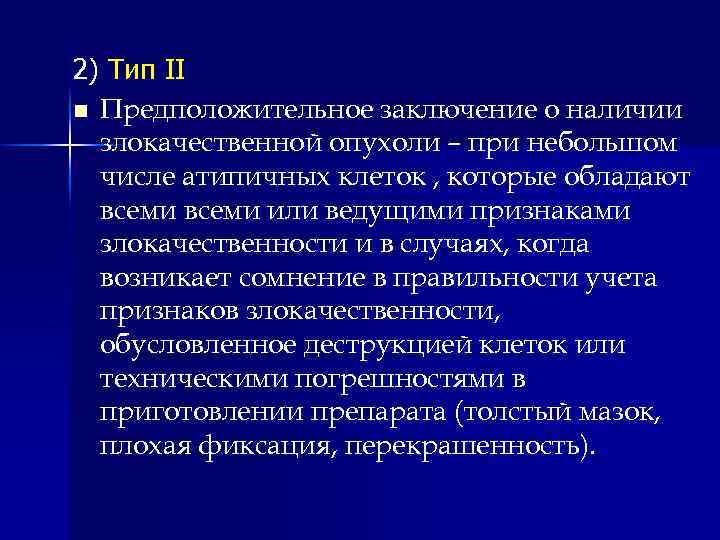 2) Тип II

Предположительное заключение о наличии злокачественной опухоли – при небольшом числе атипичных клеток , которые обладают всеми всеми или ведущими признаками злокачественности и в случаях, когда возникает сомнение в правильности учета признаков злокачественности, обусловленное деструкцией клеток или техническими погрешностями в приготовлении препарата (толстый мазок, плохая фиксация, перекрашенность).